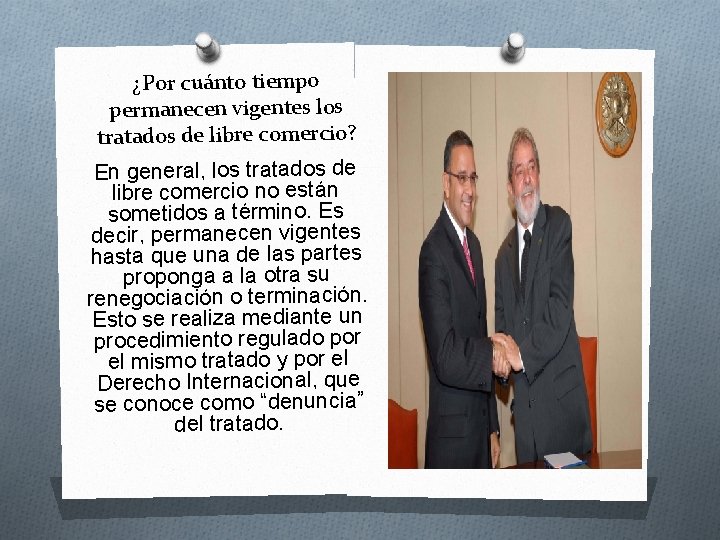 ¿Por cuánto tiempo permanecen vigentes los tratados de libre comercio?

En general, los tratados de libre comercio no están sometidos a término. Es decir, permanecen vigentes hasta que una de las partes proponga a la otra su renegociación o terminación. Esto se realiza mediante un procedimiento regulado por el mismo tratado y por el Derecho Internacional, que se conoce como “denuncia” del tratado.